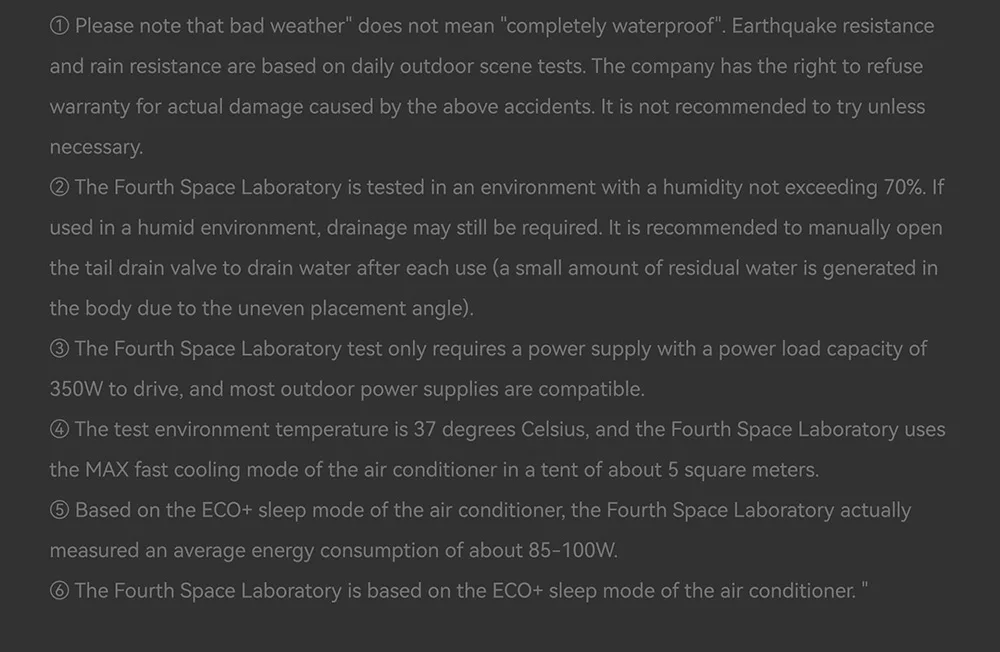 ① Please note that bad weather" does not mean "completely waterproof". Earthquake resistance and rain resistance are based on daily outdoor scene tests. The company has the right to refuse warranty for actual damage caused by the above accidents. It is not recommended to try unless necessary.
② The Fourth Space Laboratory is tested in an environment with a humidity not exceeding 70%. If used in a humid environment, drainage may still be required. It is recommended to manually open the tail drain valve to drain water after each use (a small amount of residual water is generated in the body due to the uneven placement angle).
③ The Fourth Space Laboratory test only requires a power supply with a power load capacity of 350W to drive, and most outdoor power supplies are compatible.
④ The test environment temperature is 37 degrees Celsius, and the Fourth Space Laboratory uses the MAX fast cooling mode of the air conditioner in a tent of about 5 square meters.
⑤ Based on the ECO+ sleep mode of the air conditioner, the Fourth Space Laboratory actually measured an average energy consumption of about 85-100W.
⑥ The Fourth Space Laboratory is based on the ECO+ sleep mode of the air conditioner. "